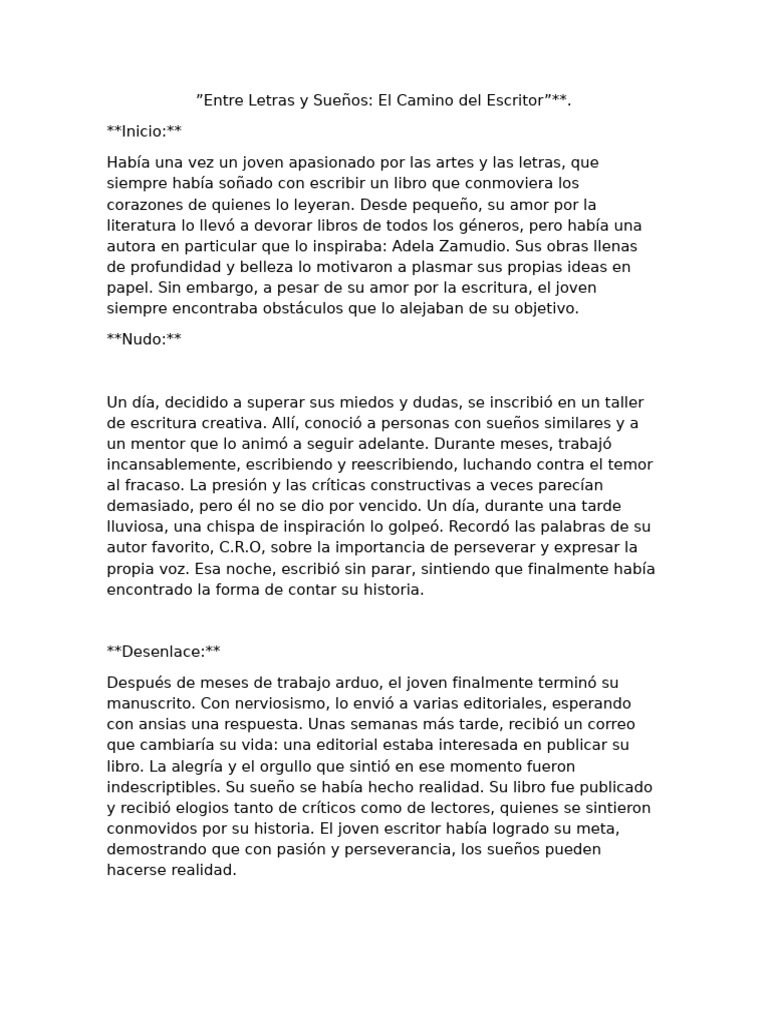 ”Entre Letras y Sueños: El Camino del Escritor”**.

**Inicio:**

Había una vez un joven apasionado por las artes y las letras, que siempre había soñado con escribir un libro que conmoviera los corazones de quienes lo leyeran. Desde pequeño, su amor por la literatura lo llevó a devorar libros de todos los géneros, pero había una autora en particular que lo inspiraba: Adela Zamudio. Sus obras llenas de profundidad y belleza lo motivaron a plasmar sus propias ideas en papel. Sin embargo, a pesar de su amor por la escritura, el joven siempre encontraba obstáculos que lo alejaban de su objetivo.

**Nudo:**

Un día, decidido a superar sus miedos y dudas, se inscribió en un taller de escritura creativa. Allí, conoció a personas con sueños similares y a un mentor que lo animó a seguir adelante. Durante meses, trabajó incansablemente, escribiendo y reescribiendo, luchando contra el temor al fracaso. La presión y las críticas constructivas a veces parecían demasiado, pero él no se dio por vencido. Un día, durante una tarde lluviosa, una chispa de inspiración lo golpeó. Recordó las palabras de su autor favorito, C.R.O, sobre la importancia de perseverar y expresar la propia voz. Esa noche, escribió sin parar, sintiendo que finalmente había encontrado la forma de contar su historia.

**Desenlace:**

Después de meses de trabajo arduo, el joven finalmente terminó su manuscrito. Con nerviosismo, lo envió a varias editoriales, esperando con ansias una respuesta. Unas semanas más tarde, recibió un correo que cambiaría su vida: una editorial estaba interesada en publicar su libro. La alegría y el orgullo que sintió en ese momento fueron indescriptibles. Su sueño se había hecho realidad. Su libro fue publicado y recibió elogios tanto de críticos como de lectores, quienes se sintieron conmovidos por su historia. El joven escritor había logrado su meta, demostrando que con pasión y perseverancia, los sueños pueden hacerse realidad.